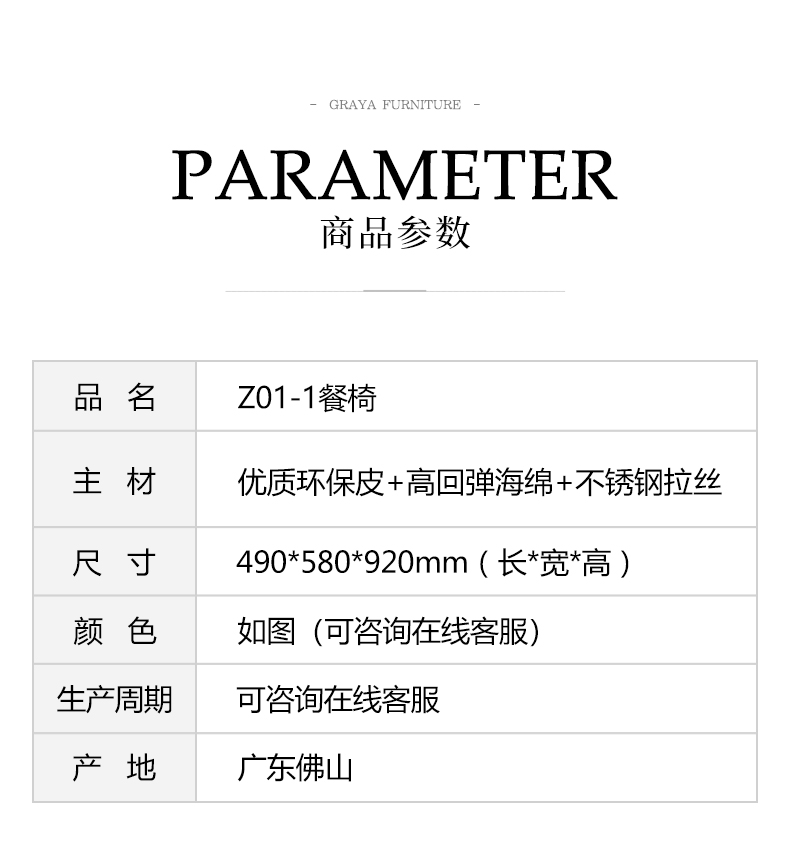 - GRAYA FURNITURE -

PARAMETER

商品参数

| 品 名 | Z01-1餐椅 |
|---|---|
| 主 材 | 优质环保皮+高回弹海绵+不锈钢拉丝 |
| 尺 寸 | 490*580*920mm（长*宽*高） |
| 颜 色 | 如图（可咨询在线客服） |
| 生产周期 | 可咨询在线客服 |
| 产 地 | 广东佛山 |